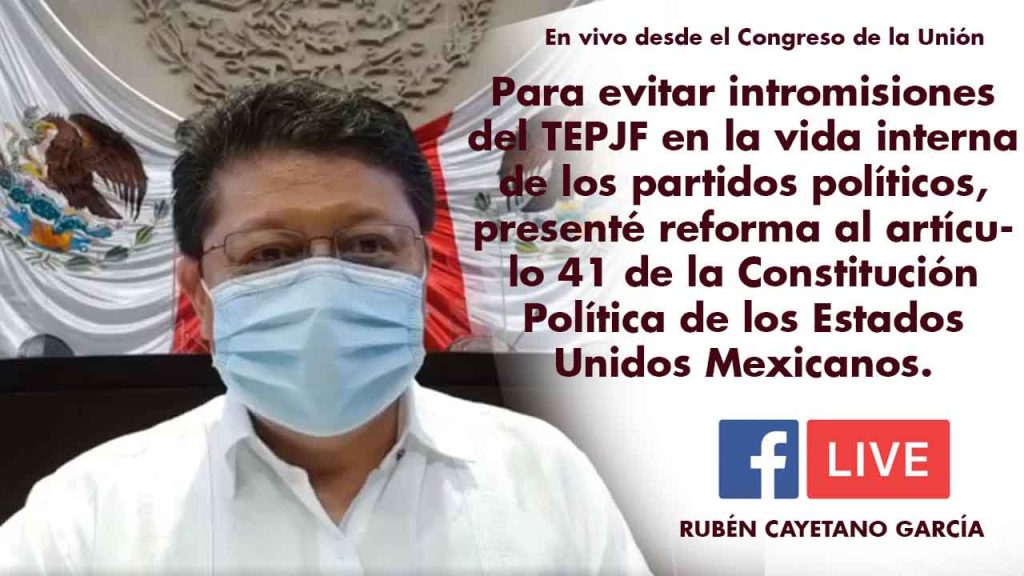 En vivo desde el Congreso de la Unión

Para evitar intromisiones del TEPJF en la vida interna de los partidos políticos, presenté reforma al artículo 41 de la Constitución Política de los Estados Unidos Mexicanos.

f LIVE

RUBÉN CAYETANO GARCÍA